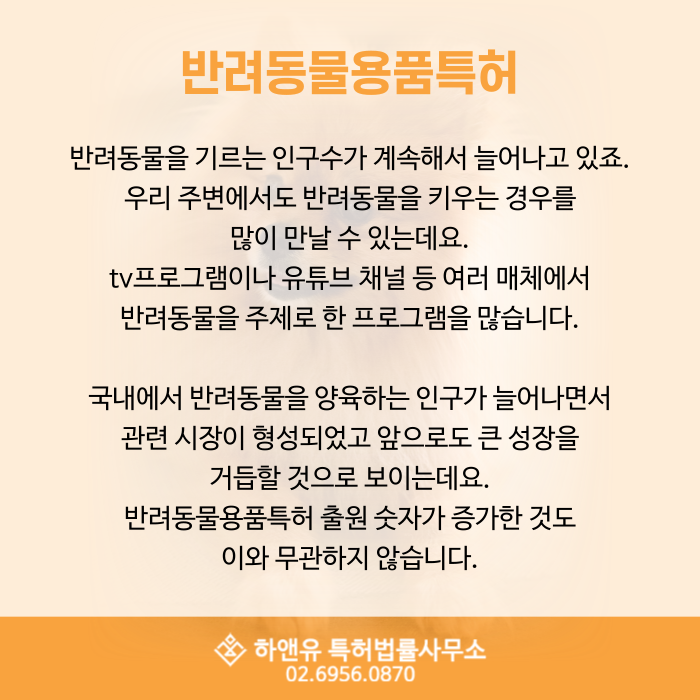 반려동물용품특허

반려동물을 기르는 인구수가 계속해서 늘어나고 있죠.
우리 주변에서도 반려동물을 키우는 경우를
많이 만날 수 있는데요.
tv프로그램이나 유튜브 채널 등 여러 매체에서
반려동물을 주제로 한 프로그램을 많습니다.

국내에서 반려동물을 양육하는 인구가 늘어나면서
관련 시장이 형성되었고 앞으로도 큰 성장을
거듭할 것으로 보이는데요.
반려동물용품특허 출원 숫자가 증가한 것도
이와 무관하지 않습니다.

하앤유 특허법률사무소
02.6956.0870